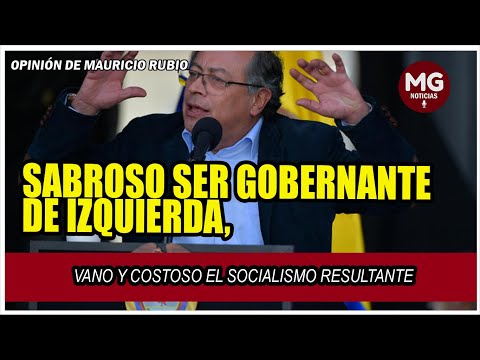 OPINIÓN DE MAURICIO RUBIO

MG NOTICIAS

SABROSO SER GOBERNANTE DE IZQUIERDA,

VANO Y COSTOSO EL SOCIALISMO RESULTANTE